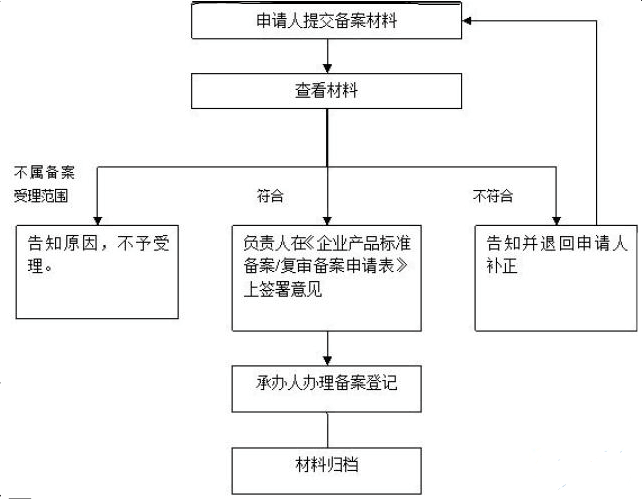 申请人提交备案材料

查看材料

不属备案受理范围

符合

不符合

告知原因，不予受理。

负责人在《企业产品标准备案/复审备案申请表》上签署意见

告知并退回申请人补正

承办人办理备案登记

材料归档